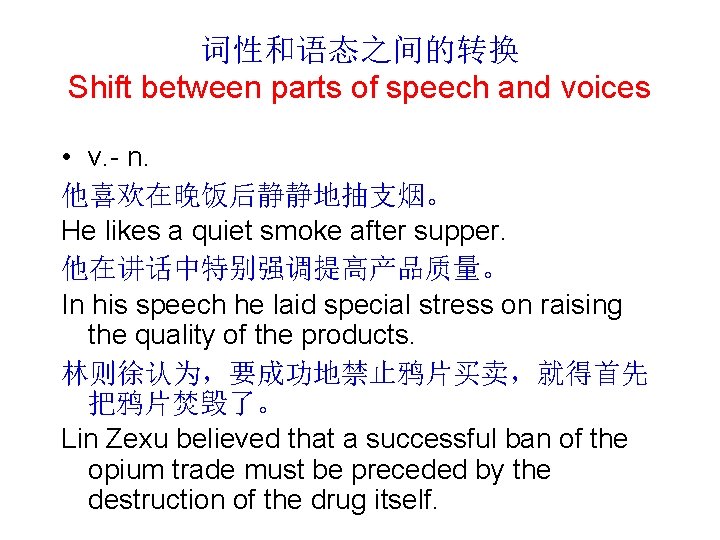 词性和语态之间的转换
Shift between parts of speech and voices

• v.- n.

他喜欢在晚饭后静静地抽支烟。

He likes a quiet smoke after supper.

他在讲话中特别强调提高产品质量。

In his speech he laid special stress on raising the quality of the products.

林则徐认为，要成功地禁止鸦片买卖，就得首先把鸦片焚毁了。

Lin Zexu believed that a successful ban of the opium trade must be preceded by the destruction of the drug itself.